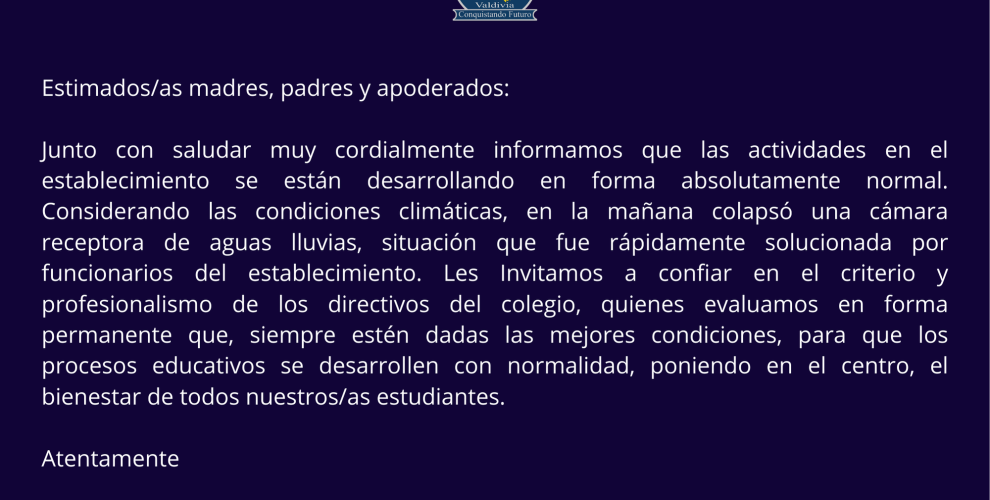 Valdivia
Conquistando Futuro

Estimados/as madres, padres y apoderados:

Junto con saludar muy cordialmente informamos que las actividades en el establecimiento se están desarrollando en forma absolutamente normal. Considerando las condiciones climáticas, en la mañana colapsó una cámara receptora de aguas lluvias, situación que fue rápidamente solucionada por funcionarios del establecimiento. Les Invitamos a confiar en el criterio y profesionalismo de los directivos del colegio, quienes evaluamos en forma permanente que, siempre estén dadas las mejores condiciones, para que los procesos educativos se desarrollen con normalidad, poniendo en el centro, el bienestar de todos nuestros/as estudiantes.

Atentamente